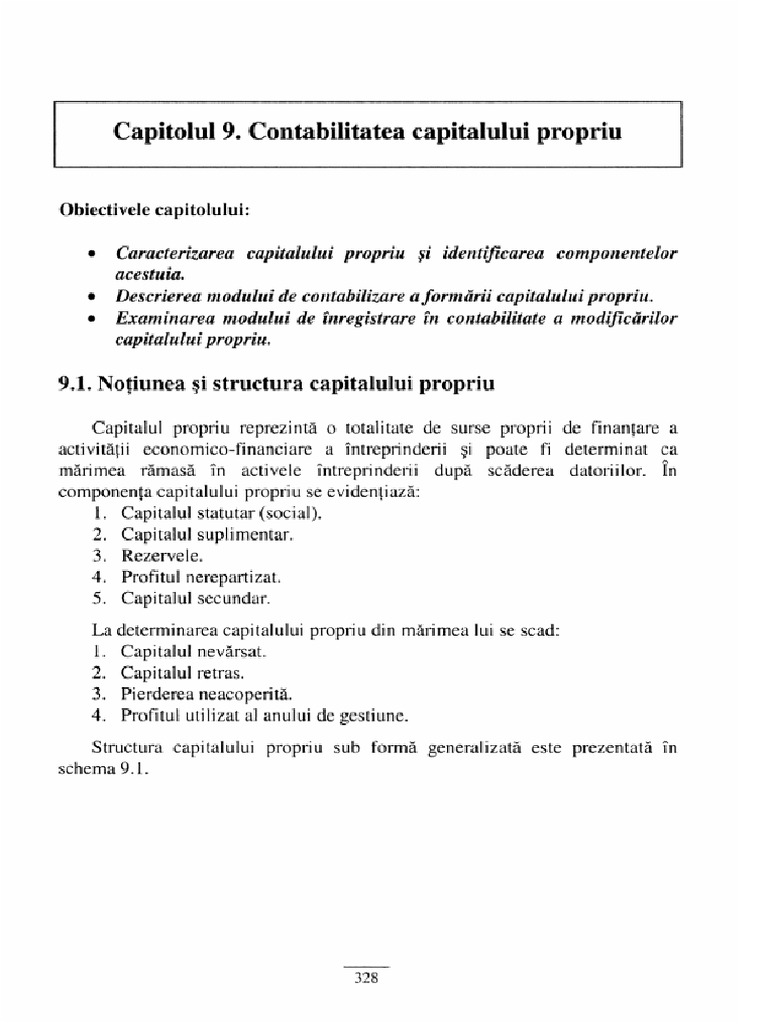 Capitolul 9. Contabilitatea capitalului propriu

Obiectivele capitolului:

• Caracterizarea capitalului propriu şi identificarea componentelor acestuia.
• Descrierea modului de contabilizare a formării capitalului propriu.
• Examinarea modului de înregistrare în contabilitate a modificărilor capitalului propriu.

9.1. Noţiunea şi structura capitalului propriu

Capitalul propriu reprezintă o totalitate de surse proprii de finanţare a activităţii economico-financiare a întreprinderii şi poate fi determinat ca mărimea rămasă în activele întreprinderii după scăderea datoriilor. În componenţa capitalului propriu se evidenţiază:
1. Capitalul statutar (social).
2. Capitalul suplimentar.
3. Rezervele.
4. Profitul nerepartizat.
5. Capitalul secundar.

La determinarea capitalului propriu din mărimea lui se scad:
1. Capitalul nevărsat.
2. Capitalul retras.
3. Pierderea neacoperită.
4. Profitul utilizat al anului de gestiune.

Structura capitalului propriu sub formă generalizată este prezentată în schema 9.1.

328